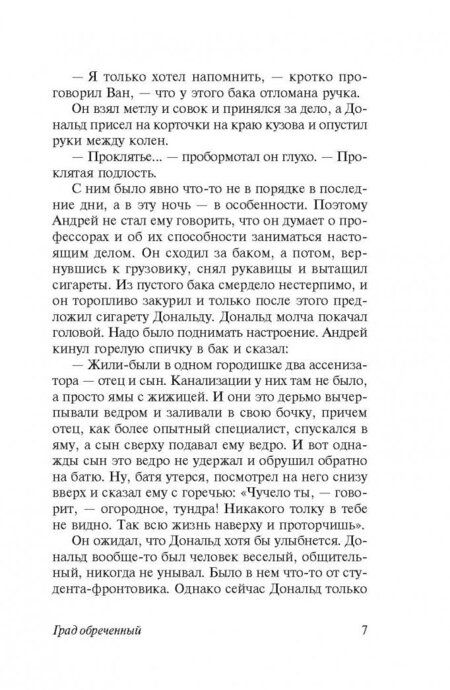 — Я только хотел напомнить, — кротко проговорил Ван, — что у этого бака отломана ручка.

Он взял метлу и совок и принялся за дело, а Дональд присел на корточки на краю кузова и опустил руки между колен.

— Проклятье... — пробормотал он глухо. — Проклятая подлость.

С ним было явно что-то не в порядке в последние дни, а в эту ночь — в особенности. Поэтому Андрей не стал ему говорить, что он думает о профессорах и об их способности заниматься настоящим делом. Он сходил за баком, а потом, вернувшись к грузовику, снял рукавицы и вытащил сигареты. Из пустого бака смердело нестерпимо, и он торопливо закурил и только после этого предложил сигарету Дональду. Дональд молча покачал головой. Надо было поднимать настроение. Андрей кинул горелую спичку в бак и сказал:

— Жили-были в одном городишке два ассенизатора — отец и сын. Канализации у них там не было, а просто ямы с жижицей. И они это дерьмо вычерпывали ведром и заливали в свою бочку, причем отец, как более опытный специалист, спускался в яму, а сын сверху подавал ему ведро. И вот однажды сын это ведро не удержал и обрушил обратно на батю. Ну, батя утерся, посмотрел на него снизу вверх и сказал ему с горечью: «Чучело ты, — говорит, — огородное, тундра! Никакого толку в тебе не видно. Так всю жизнь наверху и проторчишь».

Он ожидал, что Дональд хотя бы улыбнется. Дональд вообще-то был человек веселый, общительный, никогда не унывал. Было в нем что-то от студента-фронтовика. Однако сейчас Дональд только

Град обреченный 7